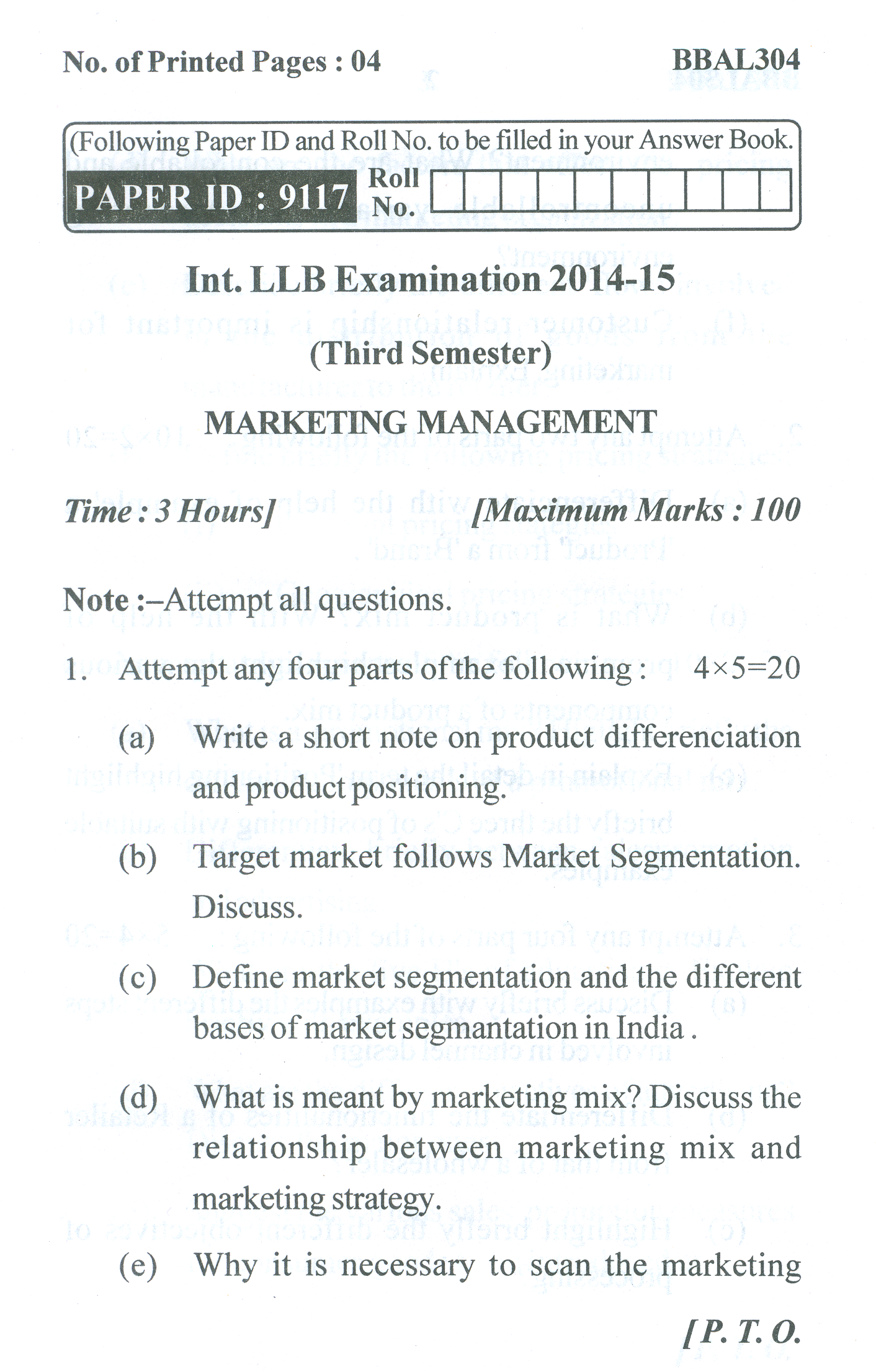 No. of Printed Pages : 04

BBAL304

(Following Paper ID and Roll No. to be filled in your Answer Book.

PAPER ID : 9117 Roll No.

Int. LLB Examination 2014-15

(Third Semester)

MARKETING MANAGEMENT

Time : 3 Hours] [Maximum Marks : 100

Note :–Attempt all questions.

1. Attempt any four parts of the following : $4\times5=20$

(a) Write a short note on product differenciation and product positioning.

(b) Target market follows Market Segmentation. Discuss.

(c) Define market segmentation and the different bases of market segmantation in India .

(d) What is meant by marketing mix? Discuss the relationship between marketing mix and marketing strategy.

(e) Why it is necessary to scan the marketing

[P. T. O.